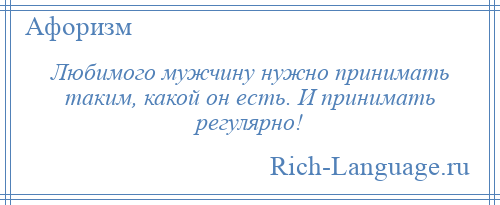 Афоризм

Любимого мужчину нужно принимать таким, какой он есть. И принимать регулярно!

Rich-Language.ru